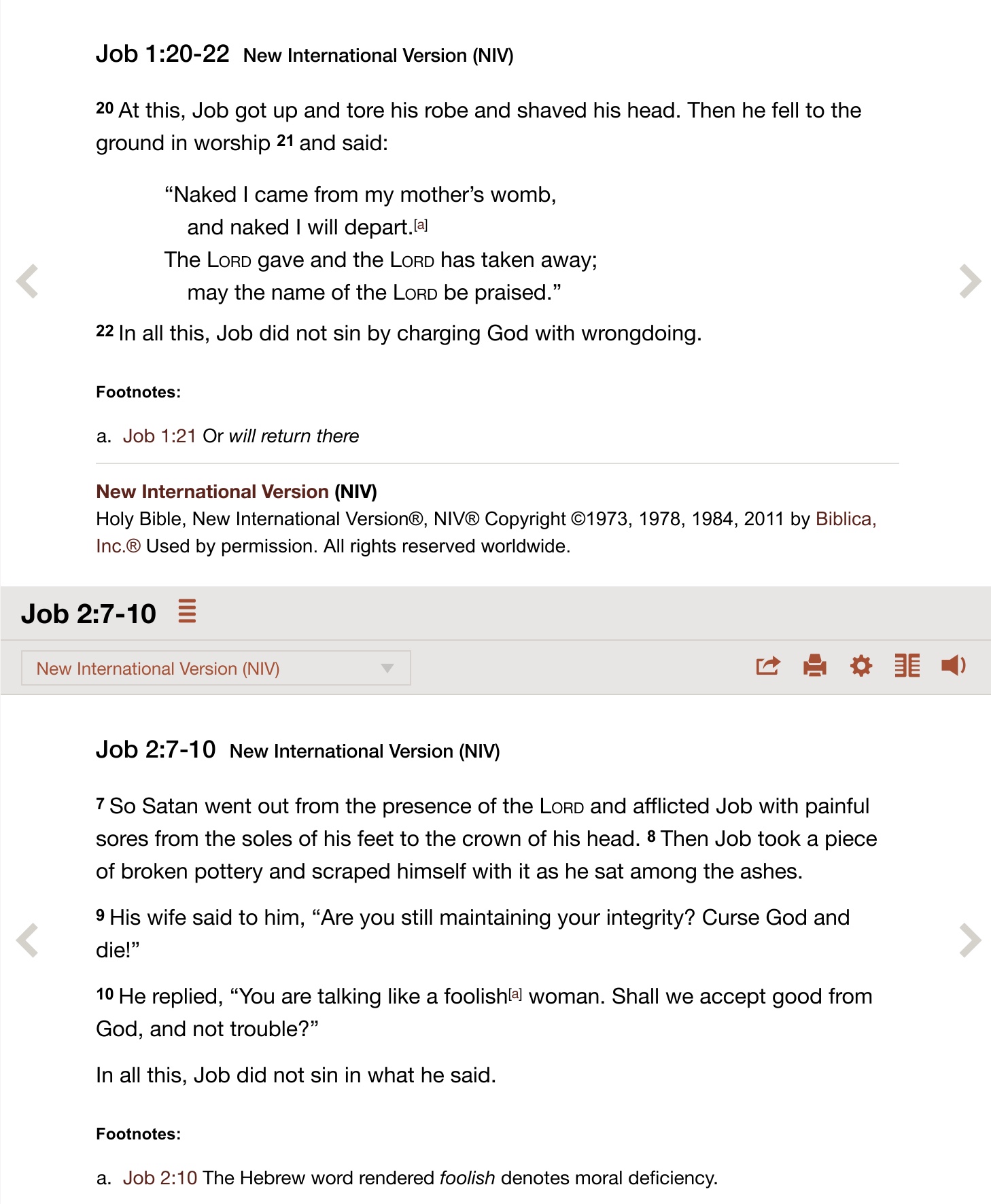 Job 1:20-22 New International Version (NIV)

20 At this, Job got up and tore his robe and shaved his head. Then he fell to the ground in worship 21 and said:

“Naked I came from my mother’s womb,
and naked I will depart.[a]
The Lord gave and the Lord has taken away;
may the name of the Lord be praised.”

22 In all this, Job did not sin by charging God with wrongdoing.

Footnotes:

a. Job 1:21 Or will return there

New International Version (NIV)
Holy Bible, New International Version®, NIV® Copyright ©1973, 1978, 1984, 2011 by Biblica, Inc.® Used by permission. All rights reserved worldwide.

Job 2:7-10

New International Version (NIV)

Job 2:7-10 New International Version (NIV)

7 So Satan went out from the presence of the Lord and afflicted Job with painful sores from the soles of his feet to the crown of his head. 8 Then Job took a piece of broken pottery and scraped himself with it as he sat among the ashes.

9 His wife said to him, “Are you still maintaining your integrity? Curse God and die!”

10 He replied, “You are talking like a foolish[a] woman. Shall we accept good from God, and not trouble?”

In all this, Job did not sin in what he said.

Footnotes:

a. Job 2:10 The Hebrew word rendered foolish denotes moral deficiency.